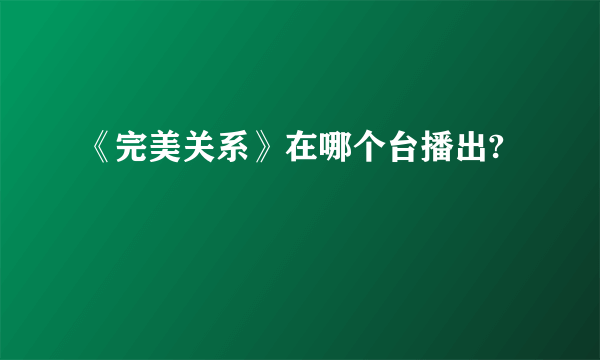 《完美关系》在哪个台播出?